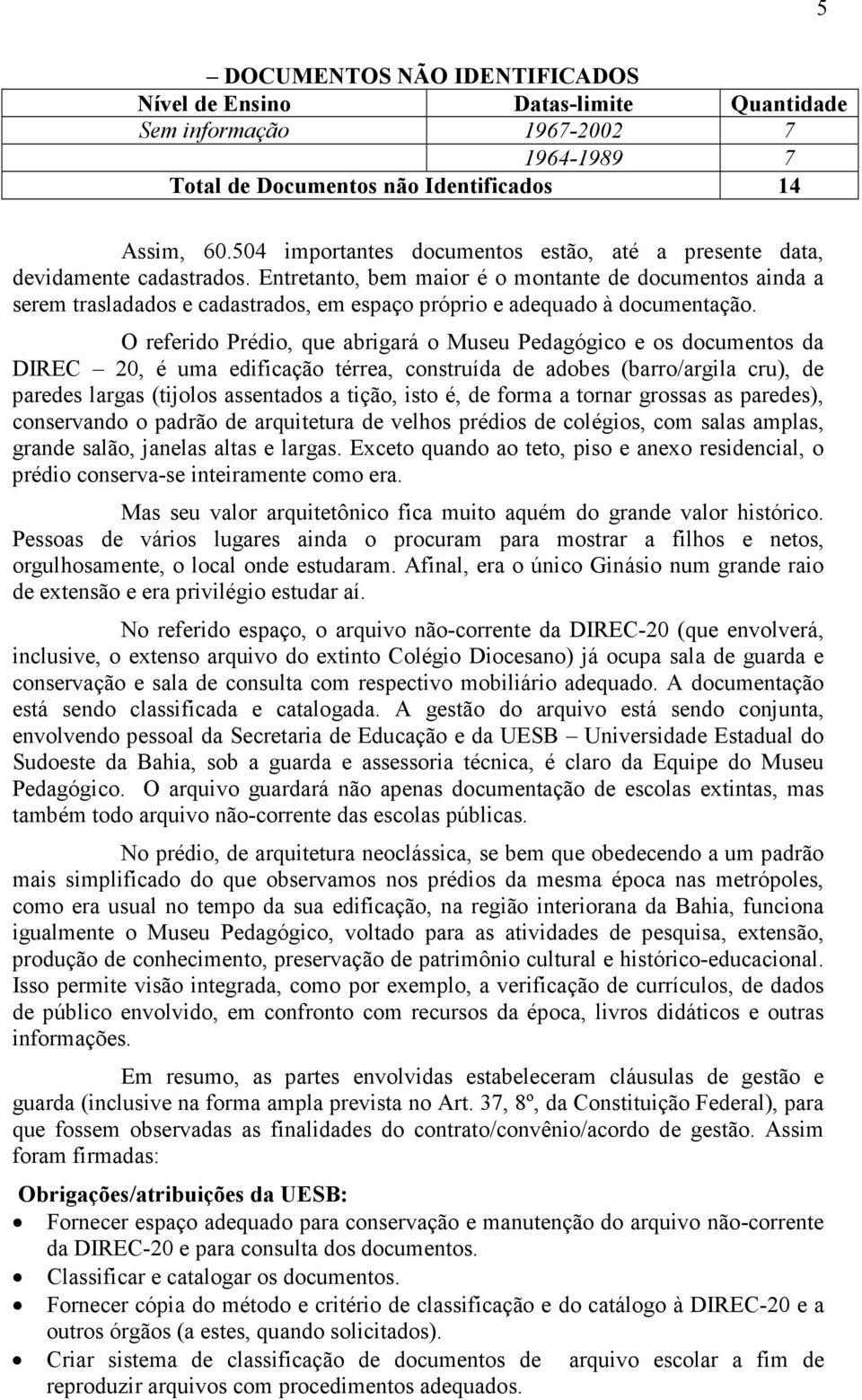 5

– DOCUMENTOS NÃO IDENTIFICADOS

| Nível de Ensino | Datas-limite | Quantidade |
|---|---|---|
| Sem informação | 1967-2002 | 7 |
| | 1964-1989 | 7 |
| Total de Documentos não Identificados | | 14 |

Assim, 60.504 importantes documentos estão, até a presente data, devidamente cadastrados. Entretanto, bem maior é o montante de documentos ainda a serem trasladados e cadastrados, em espaço próprio e adequado à documentação.

O referido Prédio, que abrigará o Museu Pedagógico e os documentos da DIREC – 20, é uma edificação térrea, construída de adobes (barro/argila cru), de paredes largas (tijolos assentados a tição, isto é, de forma a tornar grossas as paredes), conservando o padrão de arquitetura de velhos prédios de colégios, com salas amplas, grande salão, janelas altas e largas. Exceto quando ao teto, piso e anexo residencial, o prédio conserva-se inteiramente como era.

Mas seu valor arquitetônico fica muito aquém do grande valor histórico. Pessoas de vários lugares ainda o procuram para mostrar a filhos e netos, orgulhosamente, o local onde estudaram. Afinal, era o único Ginásio num grande raio de extensão e era privilégio estudar aí.

No referido espaço, o arquivo não-corrente da DIREC-20 (que envolverá, inclusive, o extenso arquivo do extinto Colégio Diocesano) já ocupa sala de guarda e conservação e sala de consulta com respectivo mobiliário adequado. A documentação está sendo classificada e catalogada. A gestão do arquivo está sendo conjunta, envolvendo pessoal da Secretaria de Educação e da UESB – Universidade Estadual do Sudoeste da Bahia, sob a guarda e assessoria técnica, é claro da Equipe do Museu Pedagógico. O arquivo guardará não apenas documentação de escolas extintas, mas também todo arquivo não-corrente das escolas públicas.

No prédio, de arquitetura neoclássica, se bem que obedecendo a um padrão mais simplificado do que observamos nos prédios da mesma época nas metrópoles, como era usual no tempo da sua edificação, na região interiorana da Bahia, funciona igualmente o Museu Pedagógico, voltado para as atividades de pesquisa, extensão, produção de conhecimento, preservação de patrimônio cultural e histórico-educacional. Isso permite visão integrada, como por exemplo, a verificação de currículos, de dados de público envolvido, em confronto com recursos da época, livros didáticos e outras informações.

Em resumo, as partes envolvidas estabeleceram cláusulas de gestão e guarda (inclusive na forma ampla prevista no Art. 37, 8º, da Constituição Federal), para que fossem observadas as finalidades do contrato/convênio/acordo de gestão. Assim foram firmadas:

Obrigações/atribuições da UESB:
• Fornecer espaço adequado para conservação e manutenção do arquivo não-corrente da DIREC-20 e para consulta dos documentos.
• Classificar e catalogar os documentos.
• Fornecer cópia do método e critério de classificação e do catálogo à DIREC-20 e a outros órgãos (a estes, quando solicitados).
• Criar sistema de classificação de documentos de arquivo escolar a fim de reproduzir arquivos com procedimentos adequados.